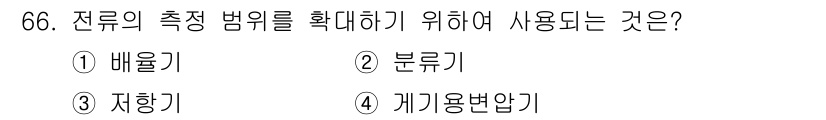 66. 전류의 측정 범위를 확대하기 위하여 사용되는 것은?

① 배율기
② 분류기
③ 저항기
④ 계기용변압기